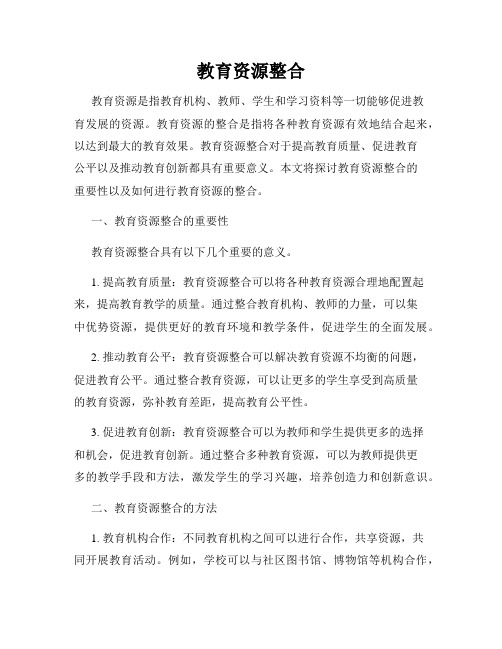 教育资源整合

教育资源是指教育机构、教师、学生和学习资料等一切能够促进教育发展的资源。教育资源的整合是指将各种教育资源有效地结合起来，以达到最大的教育效果。教育资源整合对于提高教育质量、促进教育公平以及推动教育创新都具有重要意义。本文将探讨教育资源整合的重要性以及如何进行教育资源的整合。

一、教育资源整合的重要性

教育资源整合具有以下几个重要的意义。

1. 提高教育质量：教育资源整合可以将各种教育资源合理地配置起来，提高教育教学的质量。通过整合教育机构、教师的力量，可以集中优势资源，提供更好的教育环境和教学条件，促进学生的全面发展。

2. 推动教育公平：教育资源整合可以解决教育资源不均衡的问题，促进教育公平。通过整合教育资源，可以让更多的学生享受到高质量的教育资源，弥补教育差距，提高教育公平性。

3. 促进教育创新：教育资源整合可以为教师和学生提供更多的选择和机会，促进教育创新。通过整合多种教育资源，可以为教师提供更多的教学手段和方法，激发学生的学习兴趣，培养创造力和创新意识。

二、教育资源整合的方法

1. 教育机构合作：不同教育机构之间可以进行合作，共享资源，共同开展教育活动。例如，学校可以与社区图书馆、博物馆等机构合作，